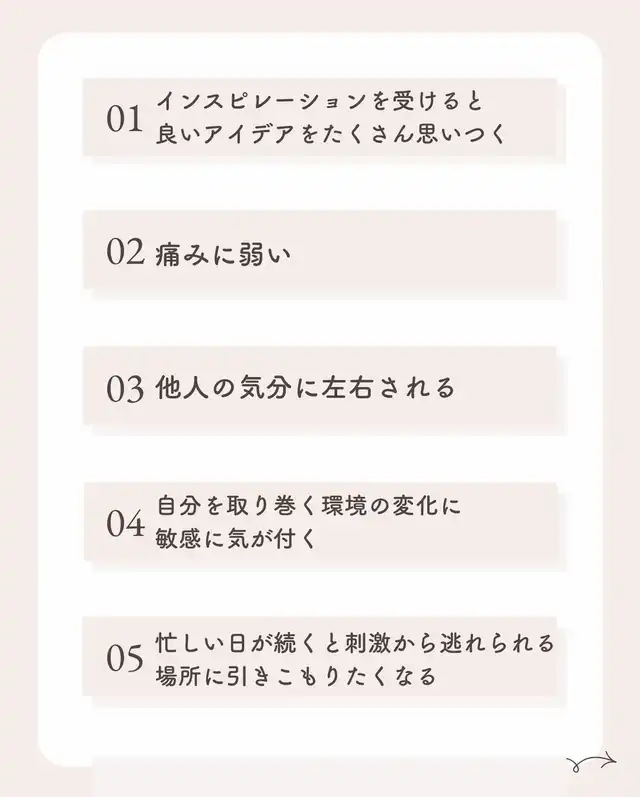 01 インスピレーションを受けると良いアイデアをたくさん思いつく

02 痛みに弱い

03 他人の気分に左右される

04 自分を取り巻く環境の変化に敏感に気が付く

05 忙しい日が続くと刺激から逃れられる場所に引きこもりたくなる